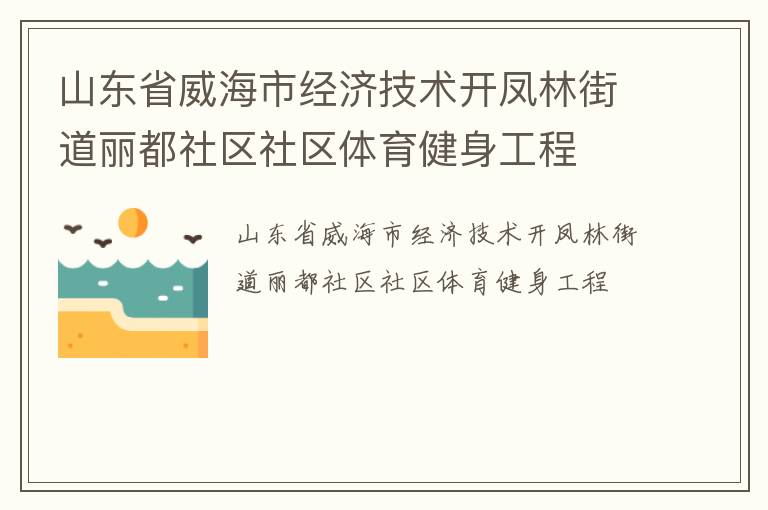 山东省威海市经济技术开凤林街道丽都社区社区体育健身工程

山东省威海市经济技术开凤林街道丽都社区社区体育健身工程